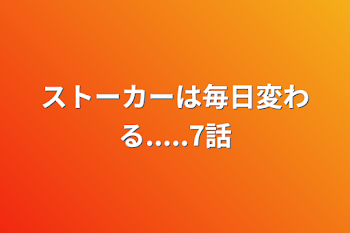 ストーカーは毎日変わる.....7話